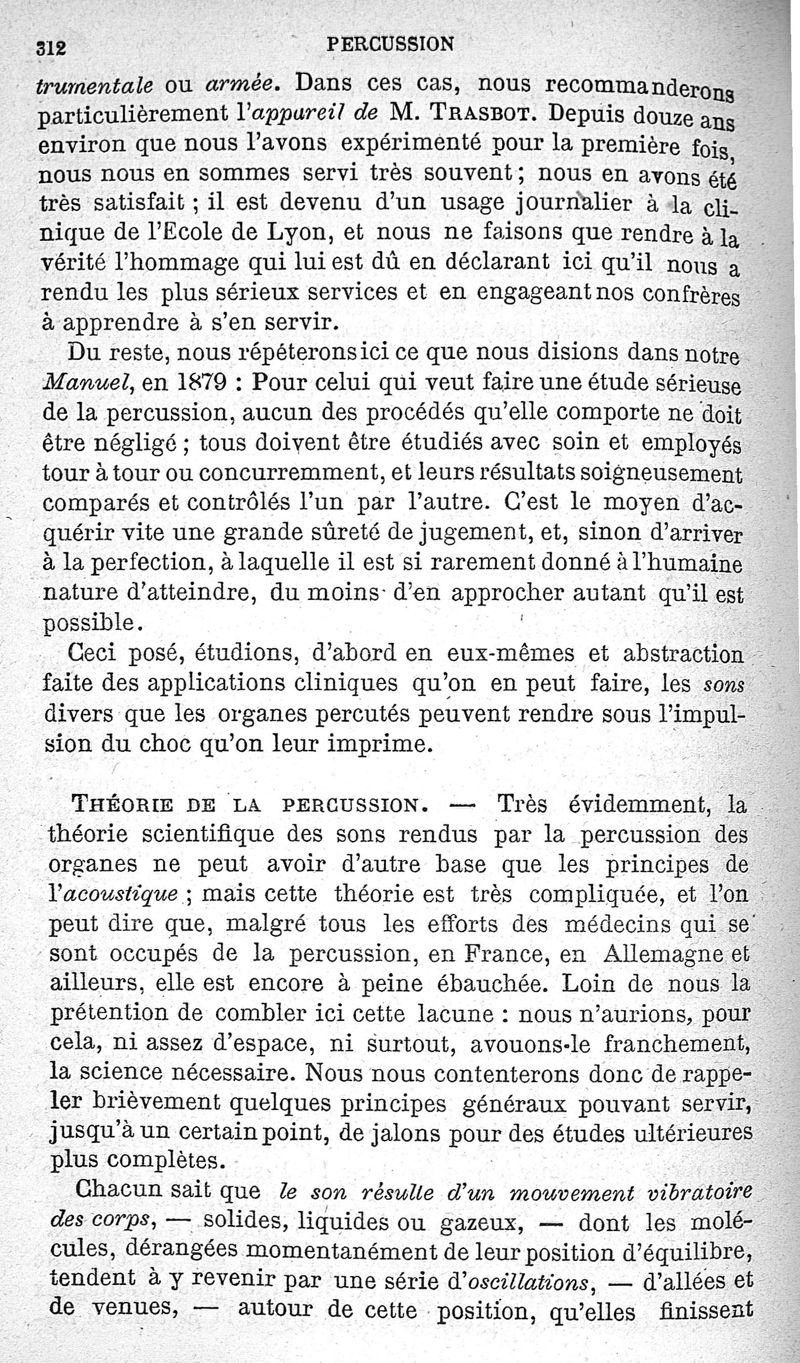 312 PERCUSSION

trumentale ou armée. Dans ces cas, nous recommanderons particulièrement l'appareil de M. Trasbot. Depuis douze ans environ que nous l'avons expérimenté pour la première fois, nous nous en sommes servi très souvent ; nous en avons été très satisfait ; il est devenu d'un usage journalier à la clinique de l'Ecole de Lyon, et nous ne faisons que rendre à la vérité l'hommage qui lui est dû en déclarant ici qu'il nous a rendu les plus sérieux services et en engageant nos confrères à apprendre à s'en servir.

Du reste, nous répéterons ici ce que nous disions dans notre Manuel, en 1879 : Pour celui qui veut faire une étude sérieuse de la percussion, aucun des procédés qu'elle comporte ne doit être négligé ; tous doivent être étudiés avec soin et employés tour à tour ou concurremment, et leurs résultats soigneusement comparés et contrôlés l'un par l'autre. C'est le moyen d'acquérir vite une grande sûreté de jugement, et, sinon d'arriver à la perfection, à laquelle il est si rarement donné à l'humaine nature d'atteindre, du moins d'en approcher autant qu'il est possible.

Ceci posé, étudions, d'abord en eux-mêmes et abstraction faite des applications cliniques qu'on en peut faire, les sons divers que les organes percutés peuvent rendre sous l'impulsion du choc qu'on leur imprime.

Théorie de la percussion. — Très évidemment, la théorie scientifique des sons rendus par la percussion des organes ne peut avoir d'autre base que les principes de l'acoustique ; mais cette théorie est très compliquée, et l'on peut dire que, malgré tous les efforts des médecins qui se sont occupés de la percussion, en France, en Allemagne et ailleurs, elle est encore à peine ébauchée. Loin de nous la prétention de combler ici cette lacune : nous n'aurions, pour cela, ni assez d'espace, ni surtout, avouons-le franchement, la science nécessaire. Nous nous contenterons donc de rappeler brièvement quelques principes généraux pouvant servir, jusqu'à un certain point, de jalons pour des études ultérieures plus complètes.

Chacun sait que le son résulte d'un mouvement vibratoire des corps, — solides, liquides ou gazeux, — dont les molécules, dérangées momentanément de leur position d'équilibre, tendent à y revenir par une série d'oscillations, — d'allées et de venues, — autour de cette position, qu'elles finissent